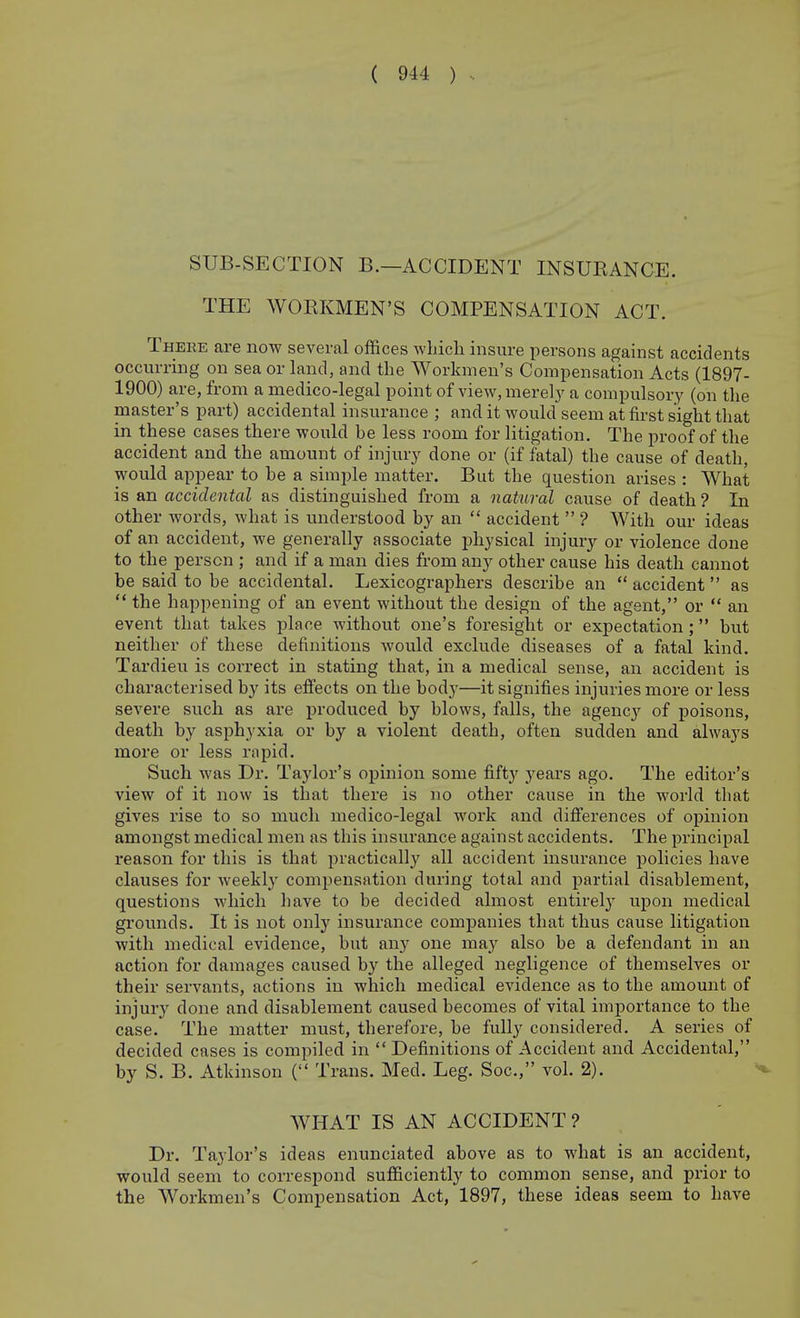 ( 944 )

SUB-SECTION B.—ACCIDENT INSURANCE.

THE WORKMEN'S COMPENSATION ACT.

There are now several offices which insure persons against accidents occurring on sea or land, and the Workmen's Compensation Acts (1897-1900) are, from a medico-legal point of view, merely a compulsory (on the master's part) accidental insurance ; and it would seem at first sight that in these cases there would be less room for litigation. The proof of the accident and the amount of injury done or (if fatal) the cause of death, would appear to be a simple matter. But the question arises : What is an accidental as distinguished from a natural cause of death? In other words, what is understood by an "accident"? With our ideas of an accident, we generally associate physical injury or violence done to the person ; and if a man dies from any other cause his death cannot be said to be accidental. Lexicographers describe an "accident" as "the happening of an event without the design of the agent," or "an event that takes place without one's foresight or expectation;" but neither of these definitions would exclude diseases of a fatal kind. Tardieu is correct in stating that, in a medical sense, an accident is characterised by its effects on the body—it signifies injuries more or less severe such as are produced by blows, falls, the agency of poisons, death by asphyxia or by a violent death, often sudden and always more or less rapid.

Such was Dr. Taylor's opinion some fifty years ago. The editor's view of it now is that there is no other cause in the world that gives rise to so much medico-legal work and differences of opinion amongst medical men as this insurance against accidents. The principal reason for this is that practically all accident insurance policies have clauses for weekly compensation during total and partial disablement, questions which have to be decided almost entirely upon medical grounds. It is not only insurance companies that thus cause litigation with medical evidence, but any one may also be a defendant in an action for damages caused by the alleged negligence of themselves or their servants, actions in which medical evidence as to the amount of injury done and disablement caused becomes of vital importance to the case. The matter must, therefore, be fully considered. A series of decided cases is compiled in "Definitions of Accident and Accidental," by S. B. Atkinson ("Trans. Med. Leg. Soc.," vol. 2).

WHAT IS AN ACCIDENT?

Dr. Taylor's ideas enunciated above as to what is an accident, would seem to correspond sufficiently to common sense, and prior to the Workmen's Compensation Act, 1897, these ideas seem to have